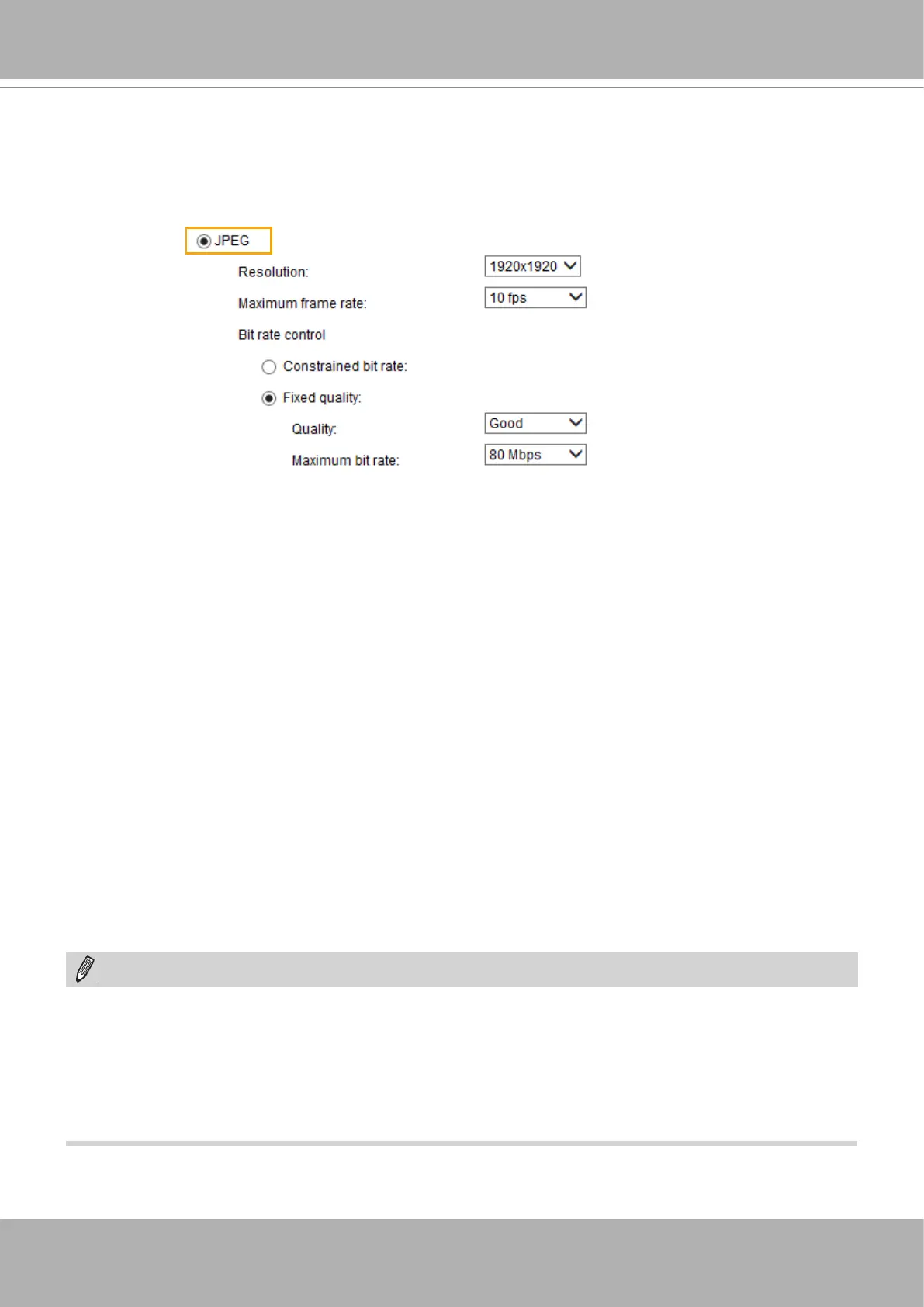 JPEG

Resolution:
1920x1920

Maximum frame rate:
10 fps

Bit rate control

Constrained bit rate:

Fixed quality:

Quality:
Good

Maximum bit rate:
80 Mbps